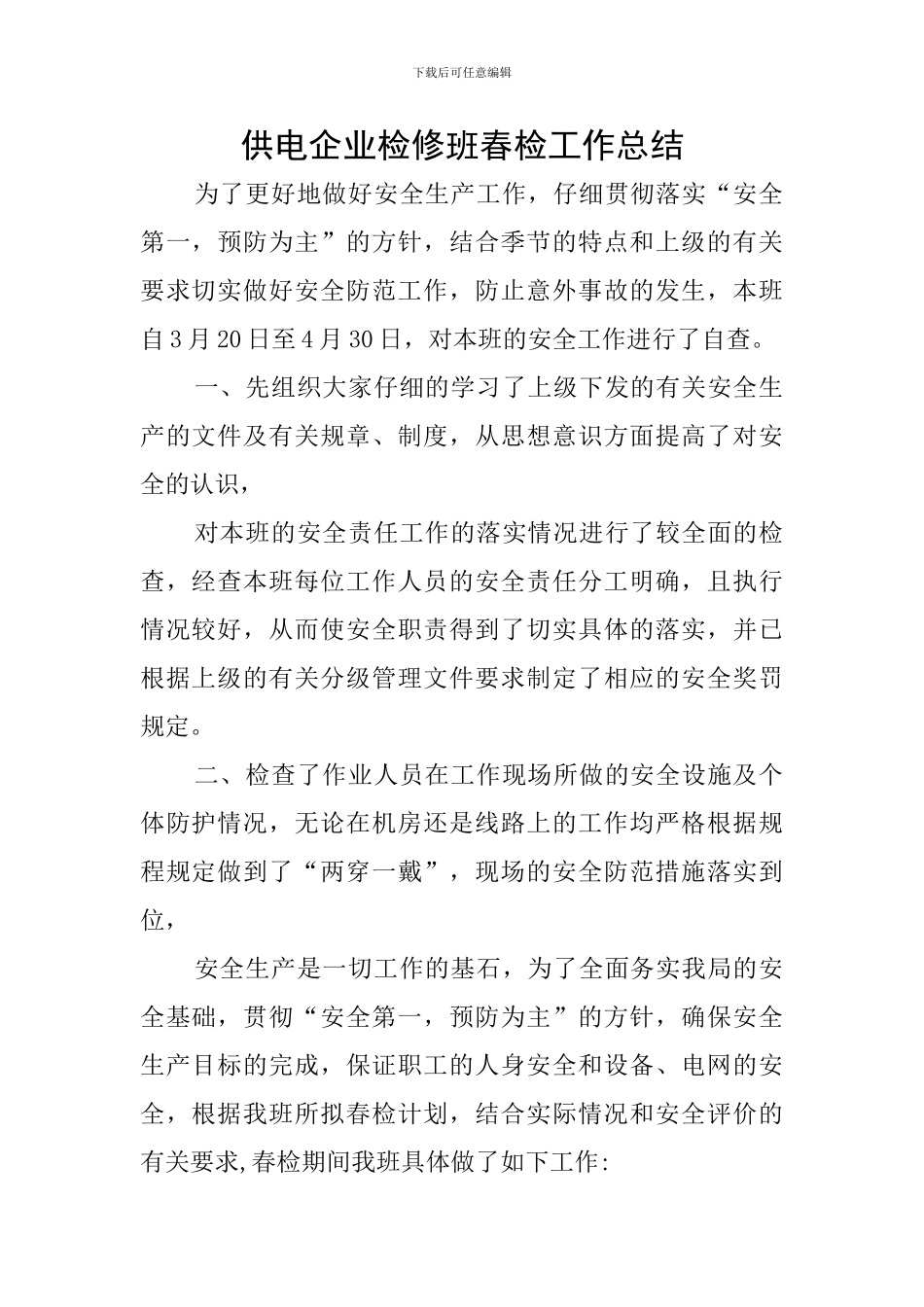 下载后可任意编辑

供电企业检修班春检工作总结

为了更好地做好安全生产工作，仔细贯彻落实“安全第一，预防为主”的方针，结合季节的特点和上级的有关要求切实做好安全防范工作，防止意外事故的发生，本班自3月20日至4月30日，对本班的安全工作进行了自查。

一、先组织大家仔细的学习了上级下发的有关安全生产的文件及有关规章、制度，从思想意识方面提高了对安全的认识，

对本班的安全责任工作的落实情况进行了较全面的检查，经查本班每位工作人员的安全责任分工明确，且执行情况较好，从而使安全职责得到了切实具体的落实，并已根据上级的有关分级管理文件要求制定了相应的安全奖罚规定。

二、检查了作业人员在工作现场所做的安全设施及个体防护情况，无论在机房还是线路上的工作均严格根据规程规定做到了“两穿一戴”，现场的安全防范措施落实到位，

安全生产是一切工作的基石，为了全面务实我局的安全基础，贯彻“安全第一，预防为主”的方针，确保安全生产目标的完成，保证职工的人身安全和设备、电网的安全，根据我班所拟春检计划，结合实际情况和安全评价的有关要求,春检期间我班具体做了如下工作: